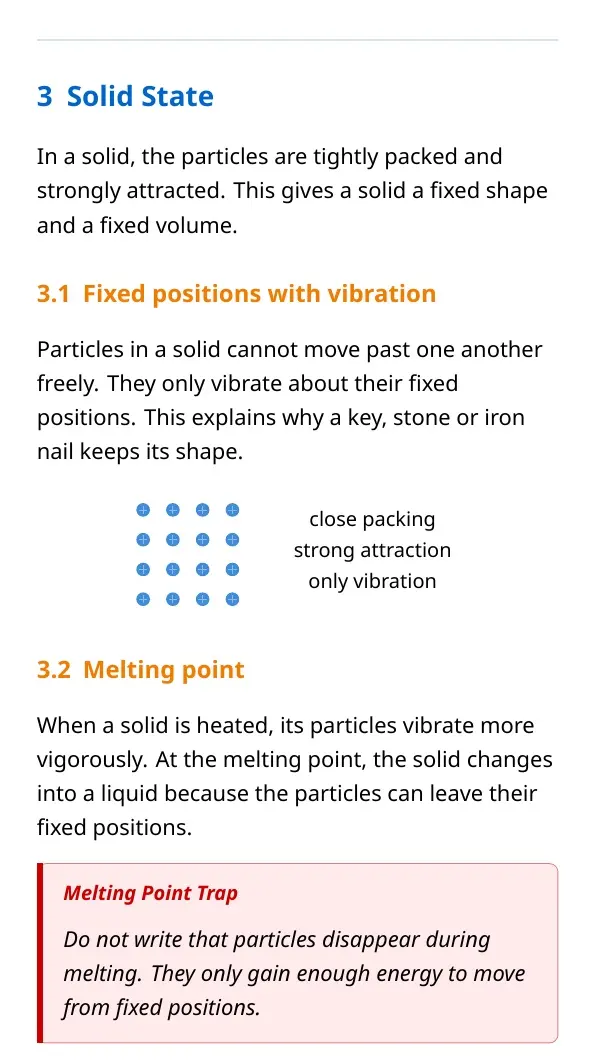 3 Solid State

In a solid, the particles are tightly packed and strongly attracted. This gives a solid a fixed shape and a fixed volume.

3.1 Fixed positions with vibration

Particles in a solid cannot move past one another freely. They only vibrate about their fixed positions. This explains why a key, stone or iron nail keeps its shape.

close packing
strong attraction
only vibration

3.2 Melting point

When a solid is heated, its particles vibrate more vigorously. At the melting point, the solid changes into a liquid because the particles can leave their fixed positions.

Melting Point Trap

Do not write that particles disappear during melting. They only gain enough energy to move from fixed positions.